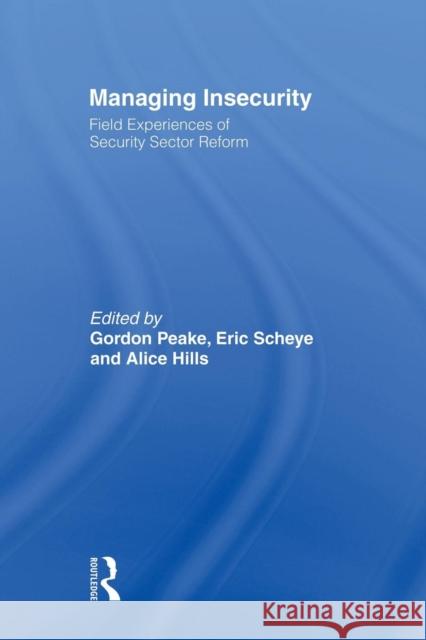 Managing Insecurity
Field Experiences of Security Sector Reform

Edited by
Gordon Peake, Eric Scheye and Alice Hills

ROUTLEDGE